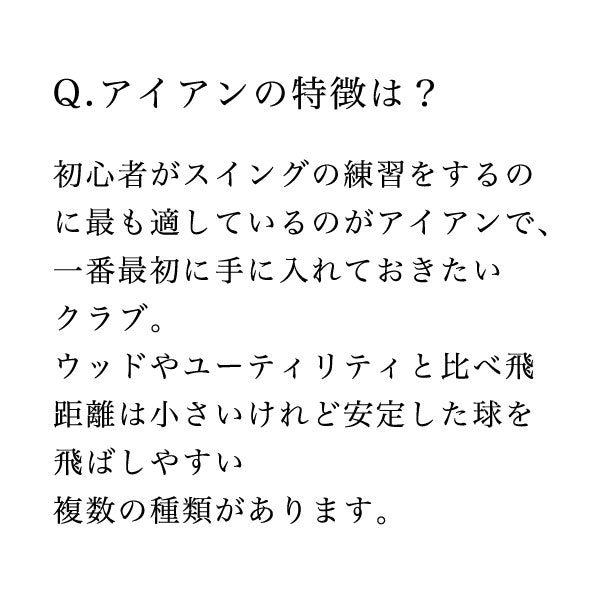 Q.アイアンの特徴は？

初心者がスイングの練習をするのに最も適しているのがアイアンで、一番最初に手に入れておきたいクラブ。
ウッドやユーティリティと比べ飛距離は小さいけれど安定した球を飛ばしやすい
複数の種類があります。